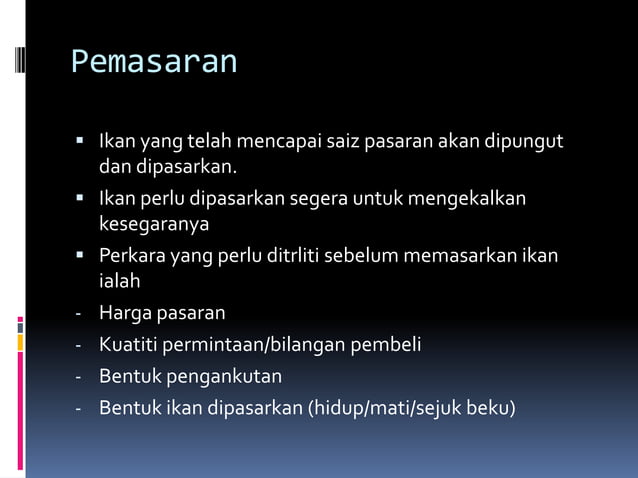 Pemasaran

▪ Ikan yang telah mencapai saiz pasaran akan dipungut dan dipasarkan.
▪ Ikan perlu dipasarkan segera untuk mengekalkan kesegaranya
▪ Perkara yang perlu ditrliti sebelum memasarkan ikan ialah
- Harga pasaran
- Kuatiti permintaan/bilangan pembeli
- Bentuk pengankutan
- Bentuk ikan dipasarkan (hidup/mati/sejuk beku)